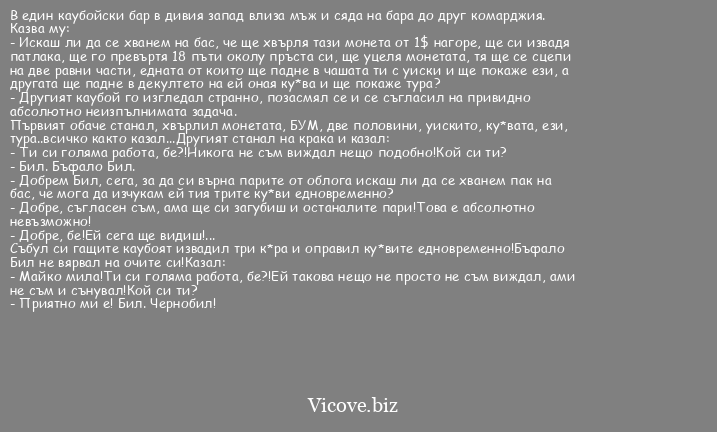 В един каубойски бар в дивия запад влиза мъж и сяда на бара до друг комарджия.
Казва му:
- Искаш ли да се хванем на бас, че ще хвърля тази монета от 1$ нагоре, ще си извадя патлака, ще го превъртя 18 пъти около пръста си, ще уцеля монетата, тя ще се сцепи на две равни части, едната от които ще падне в чашата ти с уиски и ще покаже ези, а другата ще падне в деколтето на ей оная ку*ва и ще покаже тура?
- Другият каубой го изгледал странно, позасмял се и се съгласил на привидно абсолютно неизпълнимата задача.
Първият обаче станал, хвърлил монетата, БУМ, две половини, уискито, ку*вата, ези, тура..всичко както казал...Другият станал на крака и казал:
- Ти си голяма работа, бе?!Никога не съм виждал нещо подобно!Кой си ти?
- Бил. Бъфало Бил.
- Добрем Бил, сега, за да си върна парите от облога искаш ли да се хванем пак на бас, че мога да изчукам ей тия трите ку*ви едновременно?
- Добре, съгласен съм, ама ще си загубиш и останалите пари!Това е абсолютно невъзможно!
- Добре, бе!Ей сега ще видиш!...
Събул си гащите каубоят извадил три к*ра и оправил ку*вите едновременно!Бъфало Бил не вярвал на очите си!Казал:
- Майко мила!Ти си голяма работа, бе?!Ей такова нещо не просто не съм виждал, ами не съм и сънувал!Кой си ти?
- Приятно ми е! Бил. Чернобил!

Vicove.biz